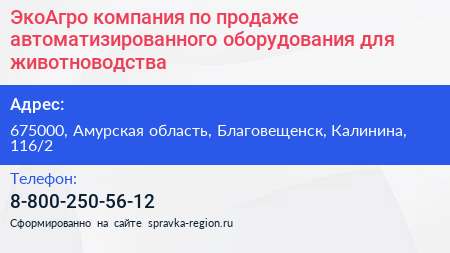 ЭкоАгро компания по продаже автоматизированного оборудования для животноводства

Адрес:

675000, Амурская область, Благовещенск, Калинина, 116/2

Телефон:

8-800-250-56-12

Сформированно на сайте spravka-region.ru